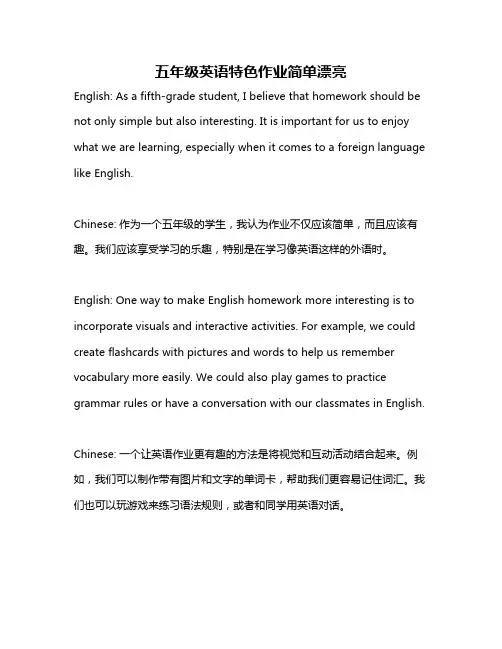 五年级英语特色作业简单漂亮

English: As a fifth-grade student, I believe that homework should be not only simple but also interesting. It is important for us to enjoy what we are learning, especially when it comes to a foreign language like English.

Chinese: 作为一个五年级的学生，我认为作业不仅应该简单，而且应该有趣。我们应该享受学习的乐趣，特别是在学习像英语这样的外语时。

English: One way to make English homework more interesting is to incorporate visuals and interactive activities. For example, we could create flashcards with pictures and words to help us remember vocabulary more easily. We could also play games to practice grammar rules or have a conversation with our classmates in English.

Chinese: 一个让英语作业更有趣的方法是将视觉和互动活动结合起来。例如，我们可以制作带有图片和文字的单词卡，帮助我们更容易记住词汇。我们也可以玩游戏来练习语法规则，或者和同学用英语对话。